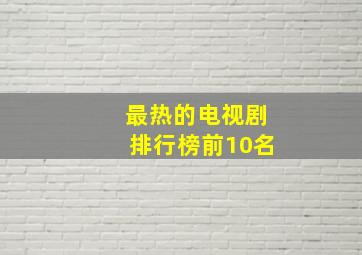 最热的电视剧
排行榜前10名